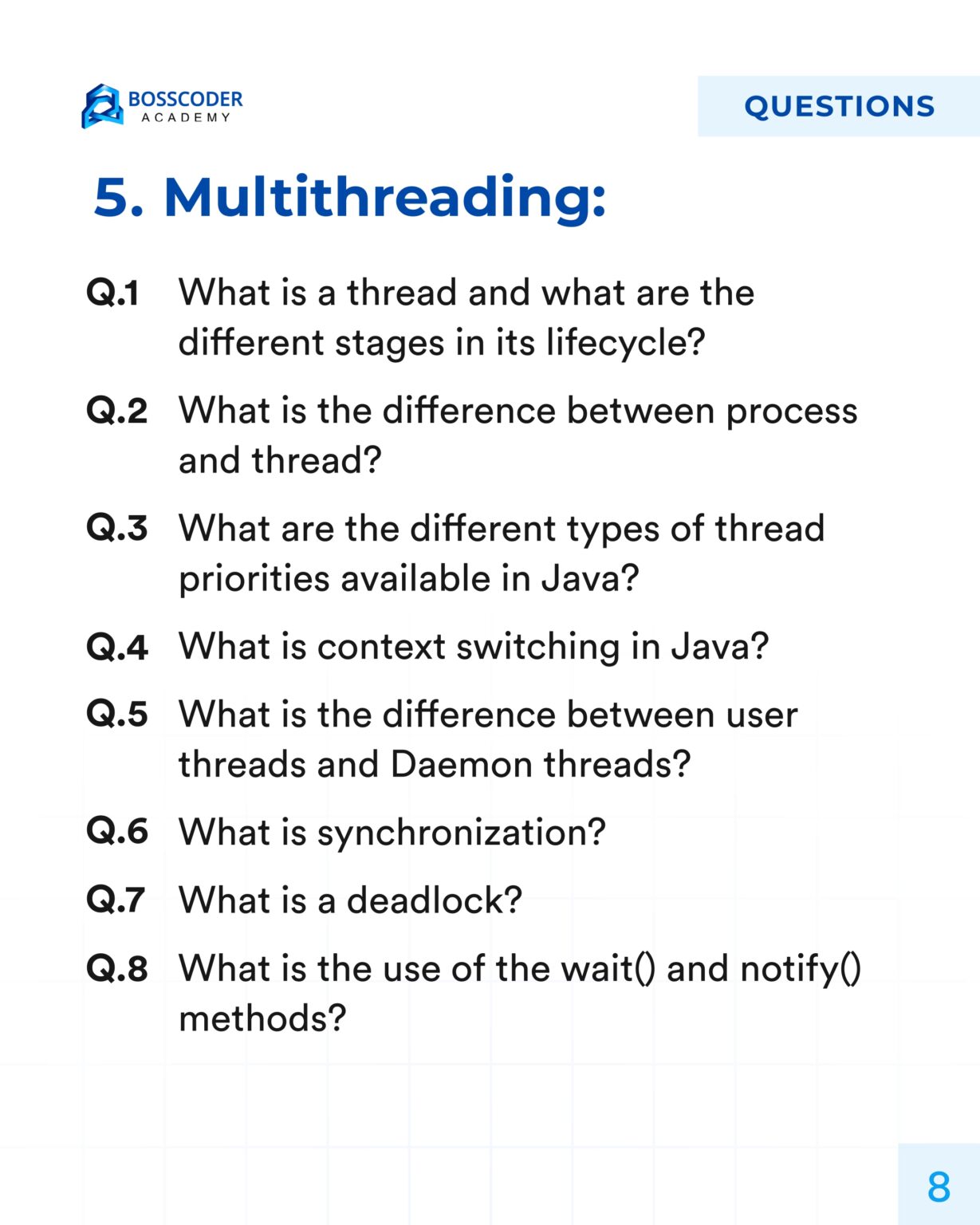 BOSSCODER
ACADEMY

QUESTIONS

5. Multithreading:

Q.1 What is a thread and what are the different stages in its lifecycle?

Q.2 What is the difference between process and thread?

Q.3 What are the different types of thread priorities available in Java?

Q.4 What is context switching in Java?

Q.5 What is the difference between user threads and Daemon threads?

Q.6 What is synchronization?

Q.7 What is a deadlock?

Q.8 What is the use of the wait() and notify() methods?

8